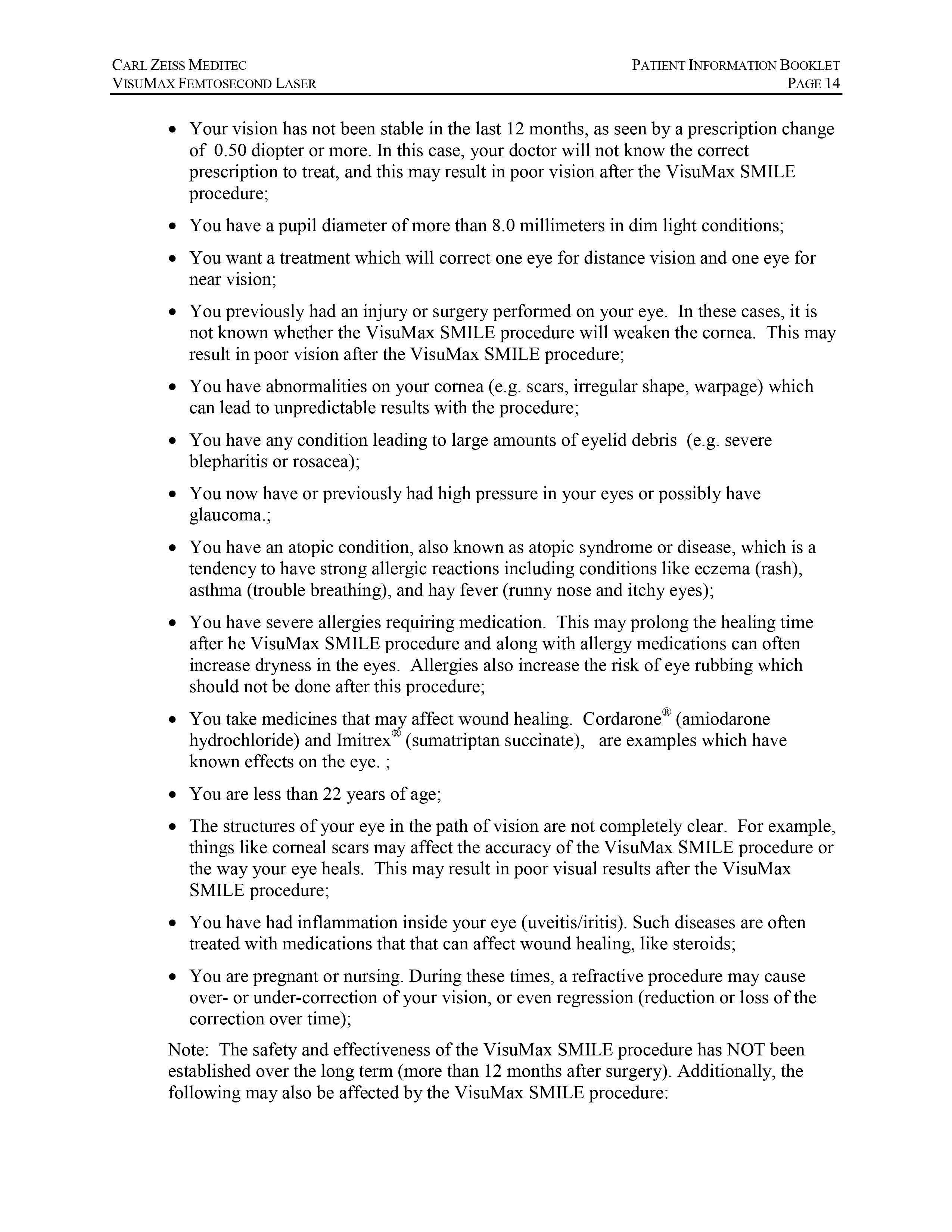 CARL ZEISS MEDITEC
VISUMAX FEMTOSECOND LASER

PATIENT INFORMATION BOOKLET
PAGE 14

• Your vision has not been stable in the last 12 months, as seen by a prescription change of 0.50 diopter or more. In this case, your doctor will not know the correct prescription to treat, and this may result in poor vision after the VisuMax SMILE procedure;

• You have a pupil diameter of more than 8.0 millimeters in dim light conditions;

• You want a treatment which will correct one eye for distance vision and one eye for near vision;

• You previously had an injury or surgery performed on your eye. In these cases, it is not known whether the VisuMax SMILE procedure will weaken the cornea. This may result in poor vision after the VisuMax SMILE procedure;

• You have abnormalities on your cornea (e.g. scars, irregular shape, warpage) which can lead to unpredictable results with the procedure;

• You have any condition leading to large amounts of eyelid debris (e.g. severe blepharitis or rosacea);

• You now have or previously had high pressure in your eyes or possibly have glaucoma.;

• You have an atopic condition, also known as atopic syndrome or disease, which is a tendency to have strong allergic reactions including conditions like eczema (rash), asthma (trouble breathing), and hay fever (runny nose and itchy eyes);

• You have severe allergies requiring medication. This may prolong the healing time after he VisuMax SMILE procedure and along with allergy medications can often increase dryness in the eyes. Allergies also increase the risk of eye rubbing which should not be done after this procedure;

• You take medicines that may affect wound healing. Cordarone® (amiodarone hydrochloride) and Imitrex® (sumatriptan succinate), are examples which have known effects on the eye. ;

• You are less than 22 years of age;

• The structures of your eye in the path of vision are not completely clear. For example, things like corneal scars may affect the accuracy of the VisuMax SMILE procedure or the way your eye heals. This may result in poor visual results after the VisuMax SMILE procedure;

• You have had inflammation inside your eye (uveitis/iritis). Such diseases are often treated with medications that that can affect wound healing, like steroids;

• You are pregnant or nursing. During these times, a refractive procedure may cause over- or under-correction of your vision, or even regression (reduction or loss of the correction over time);

Note: The safety and effectiveness of the VisuMax SMILE procedure has NOT been established over the long term (more than 12 months after surgery). Additionally, the following may also be affected by the VisuMax SMILE procedure: